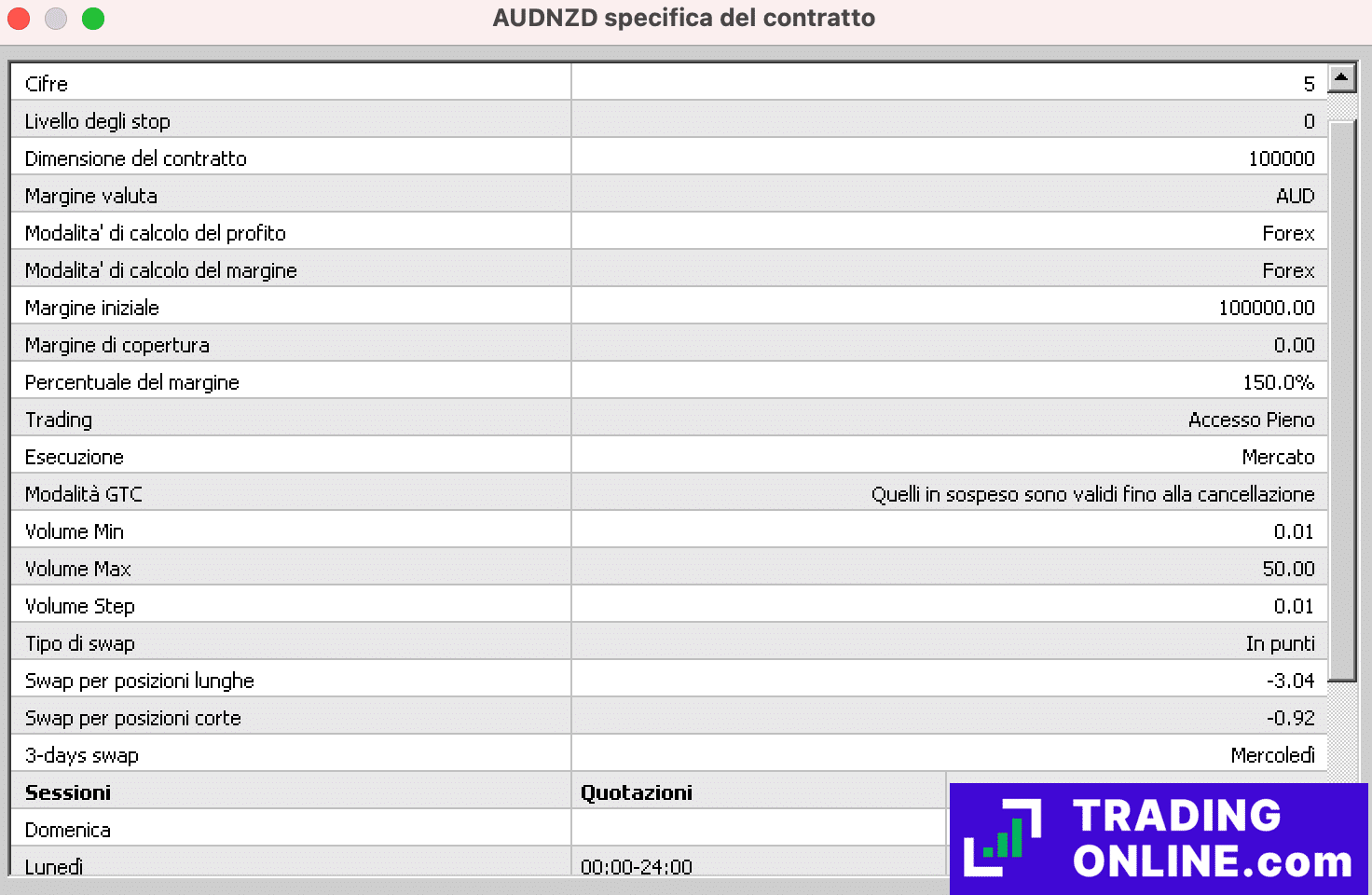 AUDNZD specifica del contratto

| | |
|---|---|
| Cifre | 5 |
| Livello degli stop | 0 |
| Dimensione del contratto | 100000 |
| Margine valuta | AUD |
| Modalita' di calcolo del profito | Forex |
| Modalita' di calcolo del margine | Forex |
| Margine iniziale | 100000.00 |
| Margine di copertura | 0.00 |
| Percentuale del margine | 150.0% |
| Trading | Accesso Pieno |
| Esecuzione | Mercato |
| Modalità GTC | Quelli in sospeso sono validi fino alla cancellazione |
| Volume Min | 0.01 |
| Volume Max | 50.00 |
| Volume Step | 0.01 |
| Tipo di swap | In punti |
| Swap per posizioni lunghe | -3.04 |
| Swap per posizioni corte | -0.92 |
| 3-days swap | Mercoledì |
| **Sessioni** | **Quotazioni** |
| Domenica | |
| Lunedì | 00:00-24:00 |

TRADING ONLINE.com